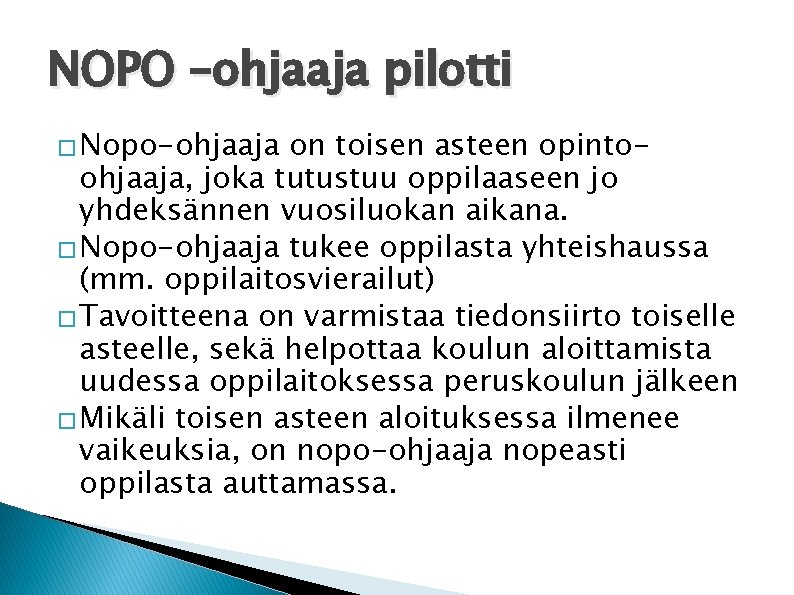 NOPO -ohjaaja pilotti

□ Nopo-ohjaaja on toisen asteen opinto-ohjaaja, joka tutustuu oppilaaseen jo yhdeksännen vuosiluokan aikana.

□ Nopo-ohjaaja tukee oppilasta yhteishaussa (mm. oppilaitosvierailut)

□ Tavoitteena on varmistaa tiedonsiirto toiselle asteelle, sekä helpottaa koulun aloittamista uudessa oppilaitoksessa peruskoulun jälkeen

□ Mikäli toisen asteen aloituksessa ilmenee vaikeuksia, on nopo-ohjaaja nopeasti oppilasta auttamassa.